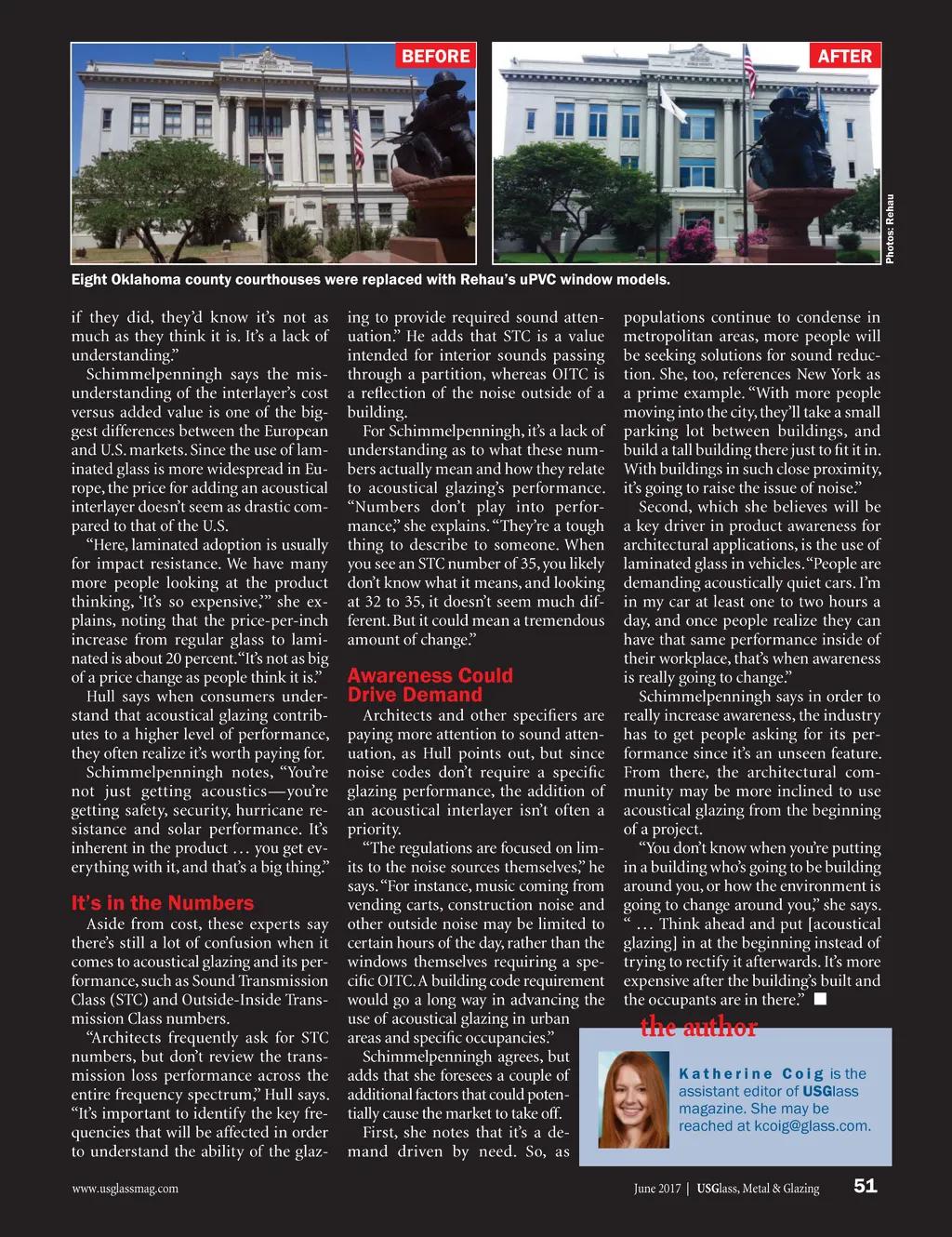 BEFORE

AFTER

Photos: Rehau

Eight Oklahoma county courthouses were replaced with Rehau's uPVC window models.

if they did, they'd know it's not as much as they think it is. It's a lack of understanding."

Schimmelpenningh says the misunderstanding of the interlayer's cost versus added value is one of the biggest differences between the European and U.S. markets. Since the use of laminated glass is more widespread in Europe, the price for adding an acoustical interlayer doesn't seem as drastic compared to that of the U.S.

"Here, laminated adoption is usually for impact resistance. We have many more people looking at the product thinking, 'It's so expensive,'" she explains, noting that the price-per-inch increase from regular glass to laminated is about 20 percent. "It's not as big of a price change as people think it is."

Hull says when consumers understand that acoustical glazing contributes to a higher level of performance, they often realize it's worth paying for.

Schimmelpenningh notes, "You're not just getting acoustics—you're getting safety, security, hurricane resistance and solar performance. It's inherent in the product … you get everything with it, and that's a big thing."

It's in the Numbers

Aside from cost, these experts say there's still a lot of confusion when it comes to acoustical glazing and its performance, such as Sound Transmission Class (STC) and Outside-Inside Transmission Class numbers.

"Architects frequently ask for STC numbers, but don't review the transmission loss performance across the entire frequency spectrum," Hull says. "It's important to identify the key frequencies that will be affected in order to understand the ability of the glazing to provide required sound attenuation." He adds that STC is a value intended for interior sounds passing through a partition, whereas OITC is a reflection of the noise outside of a building.

For Schimmelpenningh, it's a lack of understanding as to what these numbers actually mean and how they relate to acoustical glazing's performance. "Numbers don't play into performance," she explains. "They're a tough thing to describe to someone. When you see an STC number of 35, you likely don't know what it means, and looking at 32 to 35, it doesn't seem much different. But it could mean a tremendous amount of change."

Awareness Could Drive Demand

Architects and other specifiers are paying more attention to sound attenuation, as Hull points out, but since noise codes don't require a specific glazing performance, the addition of an acoustical interlayer isn't often a priority.

"The regulations are focused on limits to the noise sources themselves," he says. "For instance, music coming from vending carts, construction noise and other outside noise may be limited to certain hours of the day, rather than the windows themselves requiring a specific OITC. A building code requirement would go a long way in advancing the use of acoustical glazing in urban areas and specific occupancies."

Schimmelpenningh agrees, but adds that she foresees a couple of additional factors that could potentially cause the market to take off.

First, she notes that it's a demand driven by need. So, as populations continue to condense in metropolitan areas, more people will be seeking solutions for sound reduction. She, too, references New York as a prime example. "With more people moving into the city, they'll take a small parking lot between buildings, and build a tall building there just to fit it in. With buildings in such close proximity, it's going to raise the issue of noise."

Second, which she believes will be a key driver in product awareness for architectural applications, is the use of laminated glass in vehicles. "People are demanding acoustically quiet cars. I'm in my car at least one to two hours a day, and once people realize they can have that same performance inside of their workplace, that's when awareness is really going to change."

Schimmelpenningh says in order to really increase awareness, the industry has to get people asking for its performance since it's an unseen feature. From there, the architectural community may be more inclined to use acoustical glazing from the beginning of a project.

"You don't know when you're putting in a building who's going to be building around you, or how the environment is going to change around you," she says. " … Think ahead and put [acoustical glazing] in at the beginning instead of trying to rectify it afterwards. It's more expensive after the building's built and the occupants are in there." ■

the author

Katherine Coig is the assistant editor of USGlass magazine. She may be reached at kcoig@glass.com.

www.usglassmag.com

June 2017 | USGlass, Metal & Glazing 51